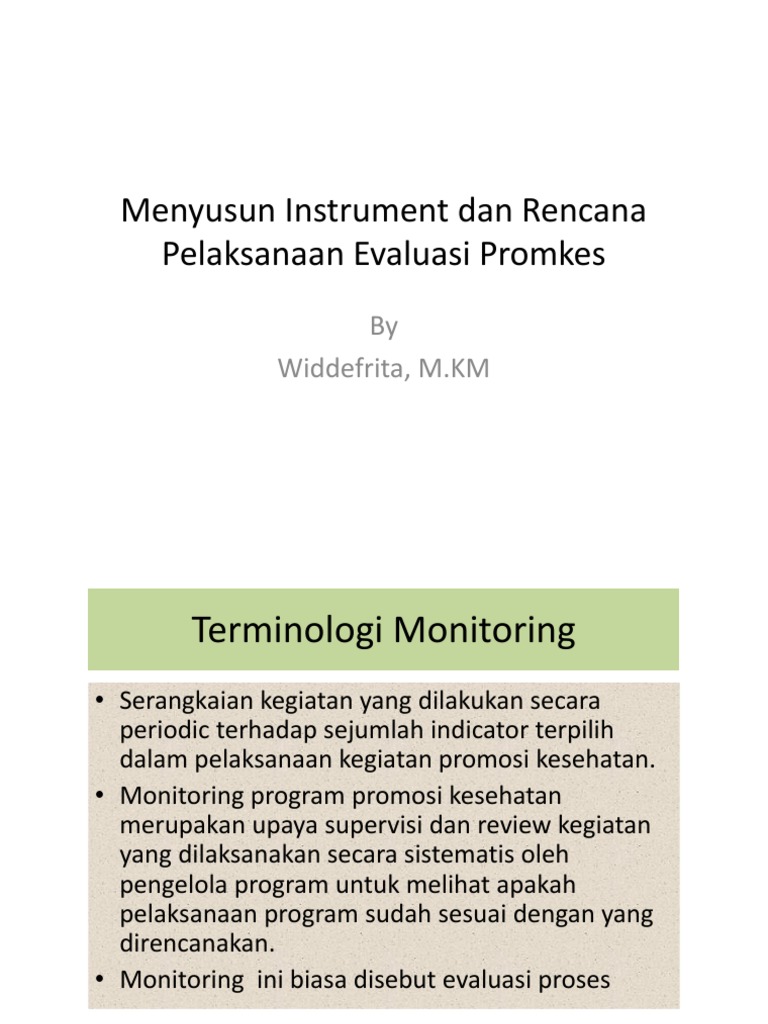 Menyusun Instrument dan Rencana Pelaksanaan Evaluasi Promkes

By
Widdefrita, M.KM

Terminologi Monitoring

• Serangkaian kegiatan yang dilakukan secara periodic terhadap sejumlah indicator terpilih dalam pelaksanaan kegiatan promosi kesehatan.
• Monitoring program promosi kesehatan merupakan upaya supervisi dan review kegiatan yang dilaksanakan secara sistematis oleh pengelola program untuk melihat apakah pelaksanaan program sudah sesuai dengan yang direncanakan.
• Monitoring ini biasa disebut evaluasi proses